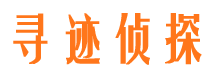 寻迹侦探